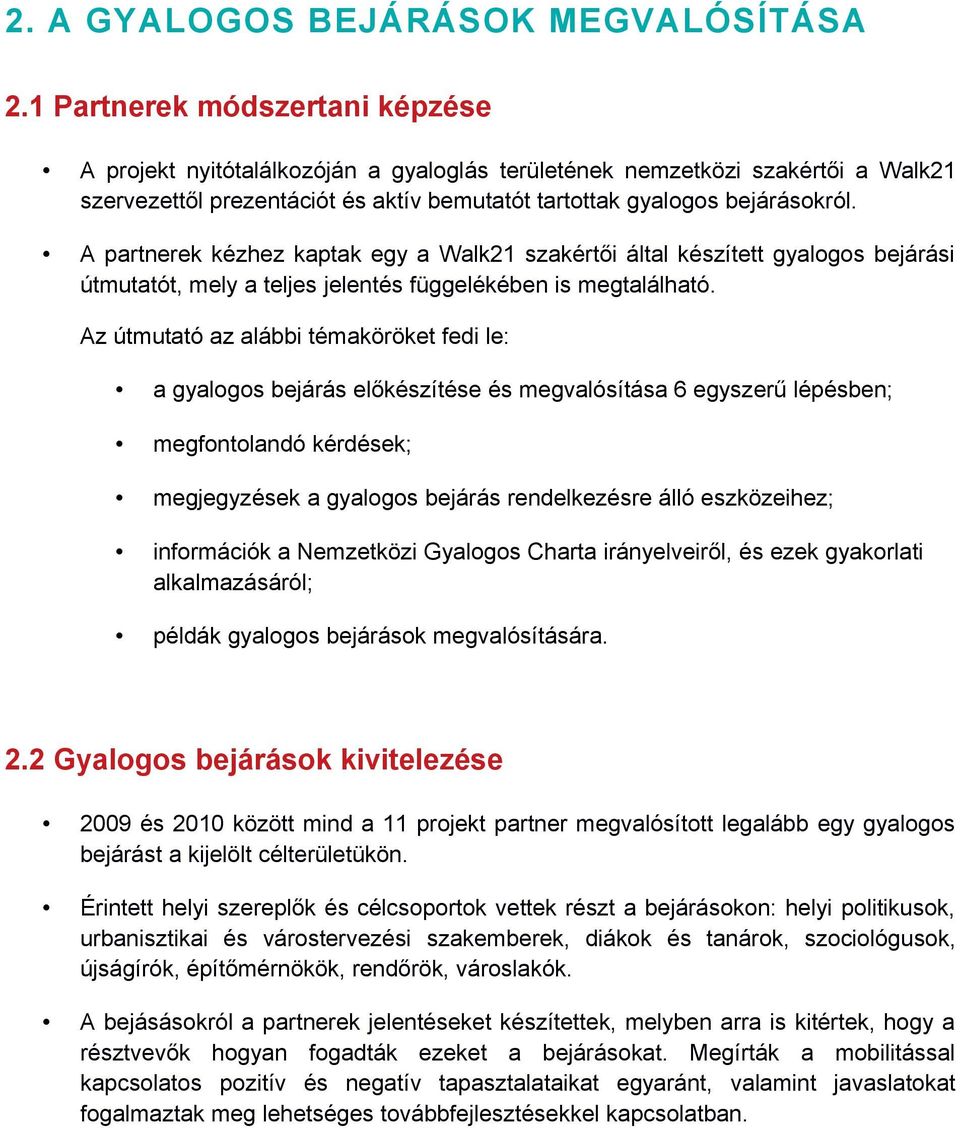 2. A GYALOGOS BEJÁRÁSOK MEGVALÓSÍTÁSA

2.1 Partnerek módszertani képzése

• A projekt nyitótalálkozóján a gyaloglás területének nemzetközi szakértői a Walk21 szervezettől prezentációt és aktív bemutatót tartottak gyalogos bejárásokról.

• A partnerek kézhez kaptak egy a Walk21 szakértői által készített gyalogos bejárási útmutatót, mely a teljes jelentés függelékében is megtalálható.

Az útmutató az alábbi témaköröket fedi le:

• a gyalogos bejárás előkészítése és megvalósítása 6 egyszerű lépésben;

• megfontolandó kérdések;

• megjegyzések a gyalogos bejárás rendelkezésre álló eszközeihez;

• információk a Nemzetközi Gyalogos Charta irányelveiről, és ezek gyakorlati alkalmazásáról;

• példák gyalogos bejárások megvalósítására.

2.2 Gyalogos bejárások kivitelezése

• 2009 és 2010 között mind a 11 projekt partner megvalósított legalább egy gyalogos bejárást a kijelölt célterületükön.

• Érintett helyi szereplők és célcsoportok vettek részt a bejárásokon: helyi politikusok, urbanisztikai és várostervezési szakemberek, diákok és tanárok, szociológusok, újságírók, építőmérnökök, rendőrök, városlakók.

• A bejásásokról a partnerek jelentéseket készítettek, melyben arra is kitértek, hogy a résztvevők hogyan fogadták ezeket a bejárásokat. Megírták a mobilitással kapcsolatos pozitív és negatív tapasztalataikat egyaránt, valamint javaslatokat fogalmaztak meg lehetséges továbbfejlesztésekkel kapcsolatban.